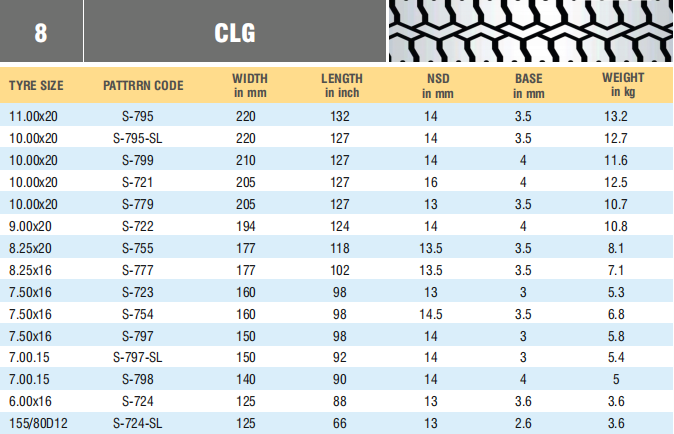 8

CLG

| TYRE SIZE | PATTRRN CODE | WIDTH in mm | LENGTH in inch | NSD in mm | BASE in mm | WEIGHT in kg |
|---|---|---|---|---|---|---|
| 11.00x20 | S-795 | 220 | 132 | 14 | 3.5 | 13.2 |
| 10.00x20 | S-795-SL | 220 | 127 | 14 | 3.5 | 12.7 |
| 10.00x20 | S-799 | 210 | 127 | 14 | 4 | 11.6 |
| 10.00x20 | S-721 | 205 | 127 | 16 | 4 | 12.5 |
| 10.00x20 | S-779 | 205 | 127 | 13 | 3.5 | 10.7 |
| 9.00x20 | S-722 | 194 | 124 | 14 | 4 | 10.8 |
| 8.25x20 | S-755 | 177 | 118 | 13.5 | 3.5 | 8.1 |
| 8.25x16 | S-777 | 177 | 102 | 13.5 | 3.5 | 7.1 |
| 7.50x16 | S-723 | 160 | 98 | 13 | 3 | 5.3 |
| 7.50x16 | S-754 | 160 | 98 | 14.5 | 3.5 | 6.8 |
| 7.50x16 | S-797 | 150 | 98 | 14 | 3 | 5.8 |
| 7.00.15 | S-797-SL | 150 | 92 | 14 | 3 | 5.4 |
| 7.00.15 | S-798 | 140 | 90 | 14 | 4 | 5 |
| 6.00x16 | S-724 | 125 | 88 | 13 | 3.6 | 3.6 |
| 155/80D12 | S-724-SL | 125 | 66 | 13 | 2.6 | 3.6 |